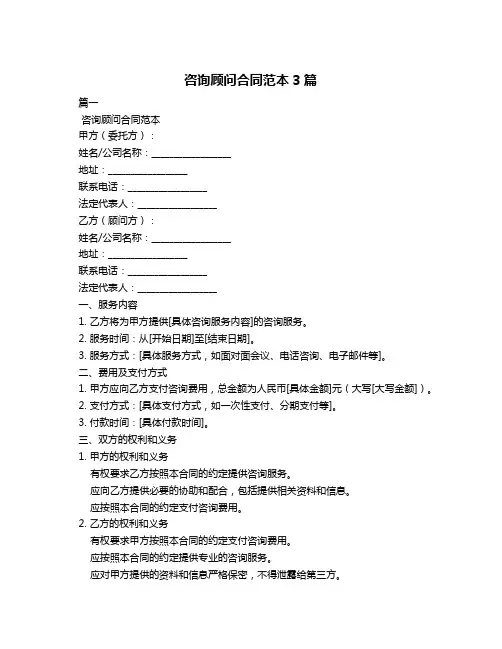 咨询顾问合同范本 3 篇

篇一

咨询顾问合同范本

甲方（委托方）：

姓名/公司名称：________________

地址：________________

联系电话：________________

法定代表人：________________

乙方（顾问方）：

姓名/公司名称：________________

地址：________________

联系电话：________________

法定代表人：________________

一、服务内容

1. 乙方将为甲方提供[具体咨询服务内容]的咨询服务。

2. 服务时间：从[开始日期]至[结束日期]。

3. 服务方式：[具体服务方式，如面对面会议、电话咨询、电子邮件等]。

二、费用及支付方式

1. 甲方应向乙方支付咨询费用，总金额为人民币[具体金额]元（大写[大写金额]）。

2. 支付方式：[具体支付方式，如一次性支付、分期支付等]。

3. 付款时间：[具体付款时间]。

三、双方的权利和义务

1. 甲方的权利和义务

有权要求乙方按照本合同的约定提供咨询服务。

应向乙方提供必要的协助和配合，包括提供相关资料和信息。

应按照本合同的约定支付咨询费用。

2. 乙方的权利和义务

有权要求甲方按照本合同的约定支付咨询费用。

应按照本合同的约定提供专业的咨询服务。

应对甲方提供的资料和信息严格保密，不得泄露给第三方。